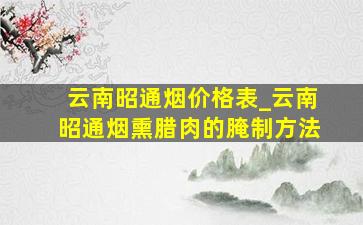 云南昭通烟价格表_云南昭通烟熏腊肉的腌制方法